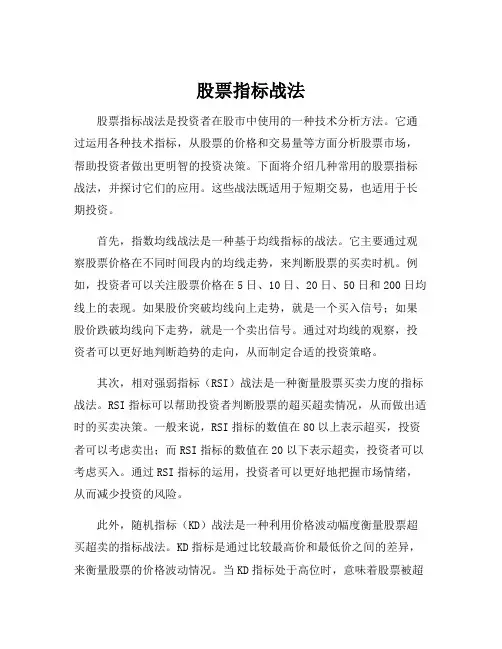 股票指标战法

股票指标战法是投资者在股市中使用的一种技术分析方法。它通过运用各种技术指标，从股票的价格和交易量等方面分析股票市场，帮助投资者做出更明智的投资决策。下面将介绍几种常用的股票指标战法，并探讨它们的应用。这些战法既适用于短期交易，也适用于长期投资。

首先，指数均线战法是一种基于均线指标的战法。它主要通过观察股票价格在不同时间段内的均线走势，来判断股票的买卖时机。例如，投资者可以关注股票价格在5日、10日、20日、50日和200日均线上的表现。如果股价突破均线向上走势，就是一个买入信号；如果股价跌破均线向下走势，就是一个卖出信号。通过对均线的观察，投资者可以更好地判断趋势的走向，从而制定合适的投资策略。

其次，相对强弱指标（RSI）战法是一种衡量股票买卖力度的指标战法。RSI指标可以帮助投资者判断股票的超买超卖情况，从而做出适时的买卖决策。一般来说，RSI指标的数值在80以上表示超买，投资者可以考虑卖出；而RSI指标的数值在20以下表示超卖，投资者可以考虑买入。通过RSI指标的运用，投资者可以更好地把握市场情绪，从而减少投资的风险。

此外，随机指标（KD）战法是一种利用价格波动幅度衡量股票超买超卖的指标战法。KD指标是通过比较最高价和最低价之间的差异，来衡量股票的价格波动情况。当KD指标处于高位时，意味着股票被超